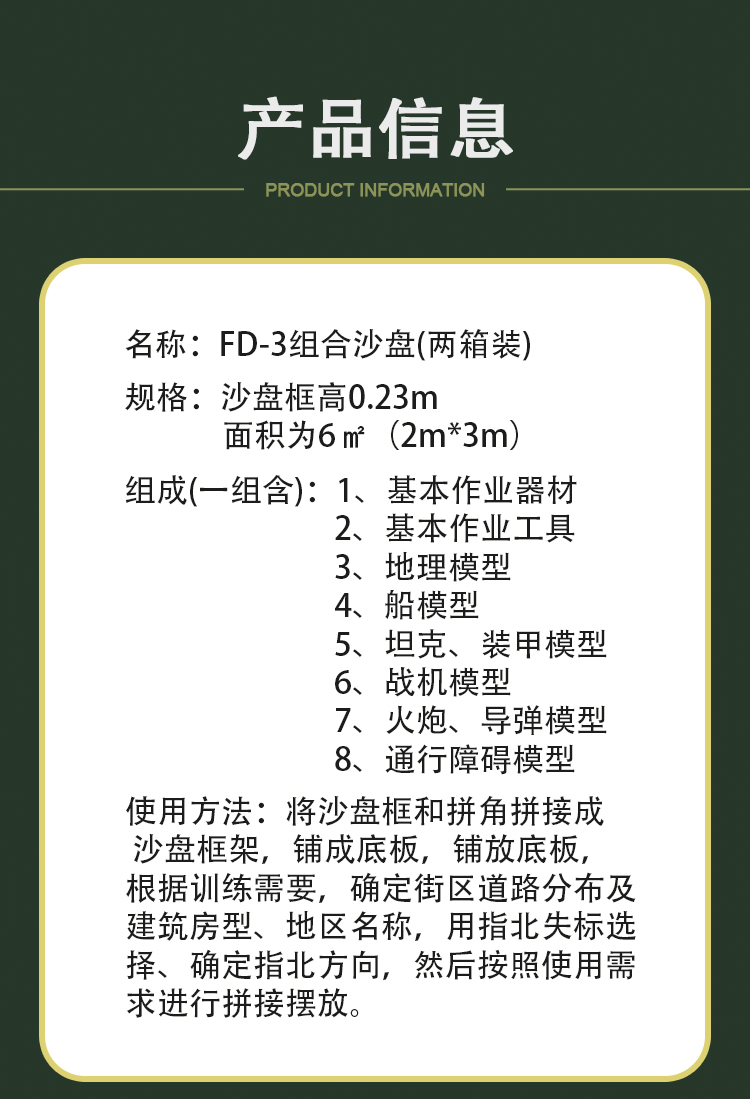 产品信息

PRODUCT INFORMATION

名称：FD-3组合沙盘(两箱装)

规格：沙盘框高0.23m
面积为6㎡（2m*3m）

组成(一组含)：1、基本作业器材
2、基本作业工具
3、地理模型
4、船模型
5、坦克、装甲模型
6、战机模型
7、火炮、导弹模型
8、通行障碍模型

使用方法：将沙盘框和拼角拼接成沙盘框架，铺成底板，铺放底板，根据训练需要，确定街区道路分布及建筑房型、地区名称，用指北失标选择、确定指北方向，然后按照使用需求进行拼接摆放。